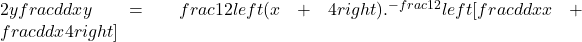 $2yfracddxy = frac12left(x + 4right).^{-frac12}left[fracddxx + fracddx4right]$